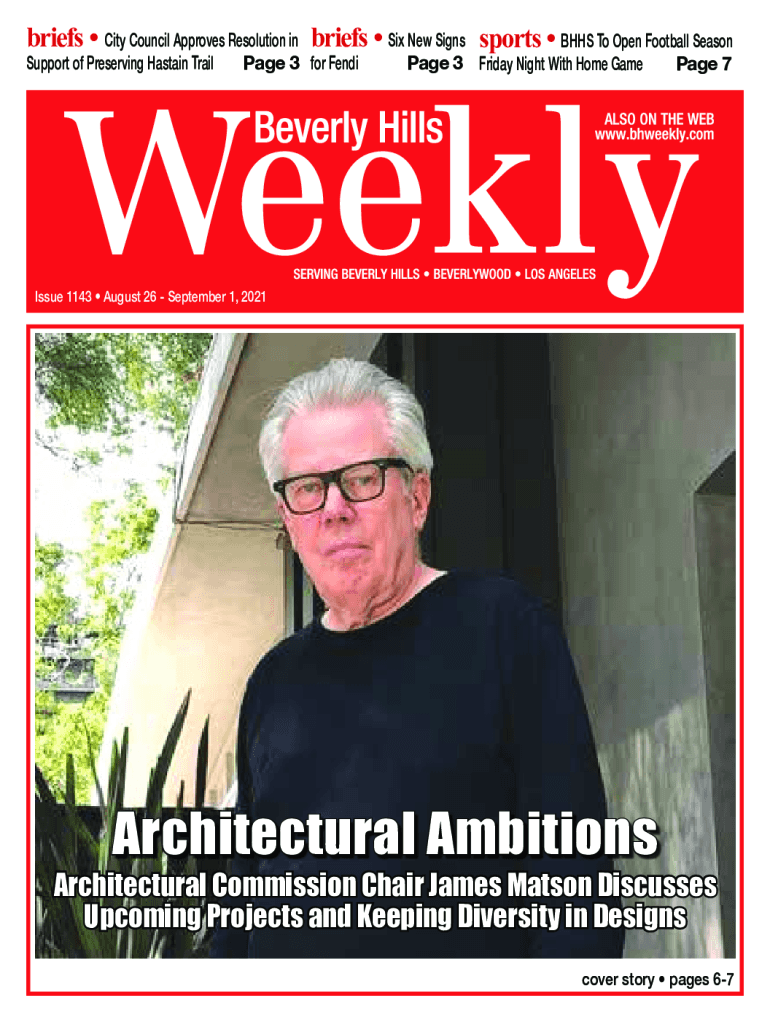 briefs • City Council Approves Resolution in Support of Preserving Hastain Trail Page 3

briefs • Six New Signs for Fendi Page 3

sports • BHHS To Open Football Season Friday Night With Home Game Page 7

Beverly Hills Weekly

ALSO ON THE WEB www.bhweekly.com

SERVING BEVERLY HILLS • BEVERLYWOOD • LOS ANGELES

Issue 1143 • August 26 - September 1, 2021

Architectural Ambitions

Architectural Commission Chair James Matson Discusses Upcoming Projects and Keeping Diversity in Designs

cover story • pages 6-7